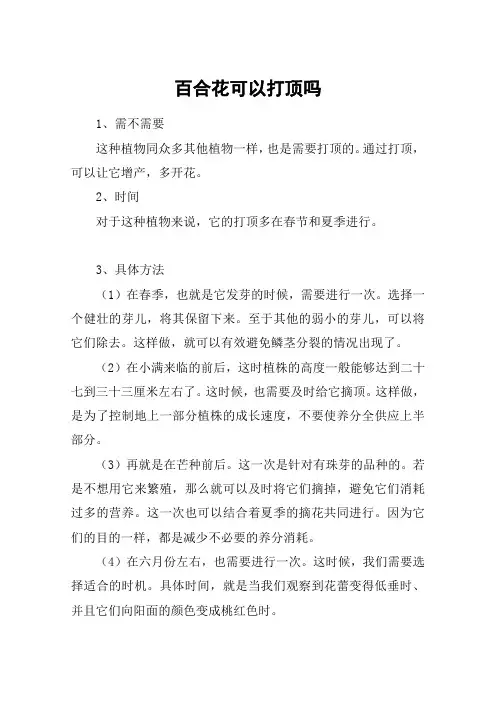 百合花可以打顶吗

1、需不需要

这种植物同众多其他植物一样，也是需要打顶的。通过打顶，可以让它增产，多开花。

2、时间

对于这种植物来说，它的打顶多在春节和夏季进行。

3、具体方法

（1）在春季，也就是它发芽的时候，需要进行一次。选择一个健壮的芽儿，将其保留下来。至于其他的弱小的芽儿，可以将它们除去。这样做，就可以有效避免鳞茎分裂的情况出现了。

（2）在小满来临的前后，这时植株的高度一般能够达到二十七到三十三厘米左右了。这时候，也需要及时给它摘顶。这样做，是为了控制地上一部分植株的成长速度，不要使养分全供应上半部分。

（3）再就是在芒种前后。这一次是针对有珠芽的品种的。若是不想用它来繁殖，那么就可以及时将它们摘掉，避免它们消耗过多的营养。这一次也可以结合着夏季的摘花共同进行。因为它们的目的一样，都是减少不必要的养分消耗。

（4）在六月份左右，也需要进行一次。这时候，我们需要选择适合的时机。具体时间，就是当我们观察到花蕾变得低垂时、并且它们向阳面的颜色变成桃红色时。